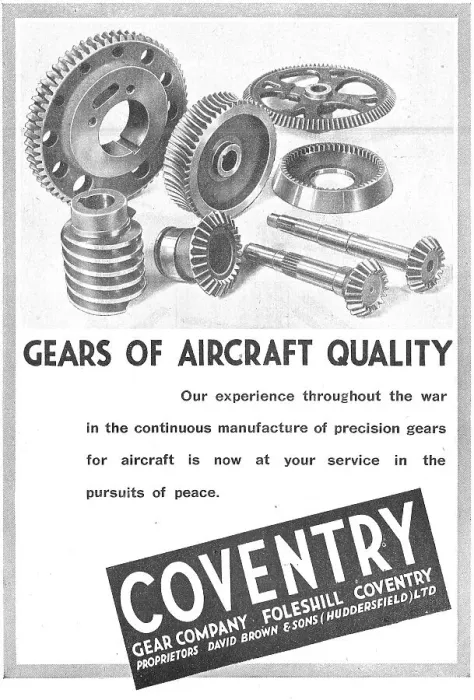 GEARS OF AIRCRAFT QUALITY

Our experience throughout the war in the continuous manufacture of precision gears for aircraft is now at your service in the pursuits of peace.

COVENTRY
GEAR COMPANY FOLESHILL COVENTRY
PROPRIETORS DAVID BROWN & SONS (HUDDERSFIELD) LTD